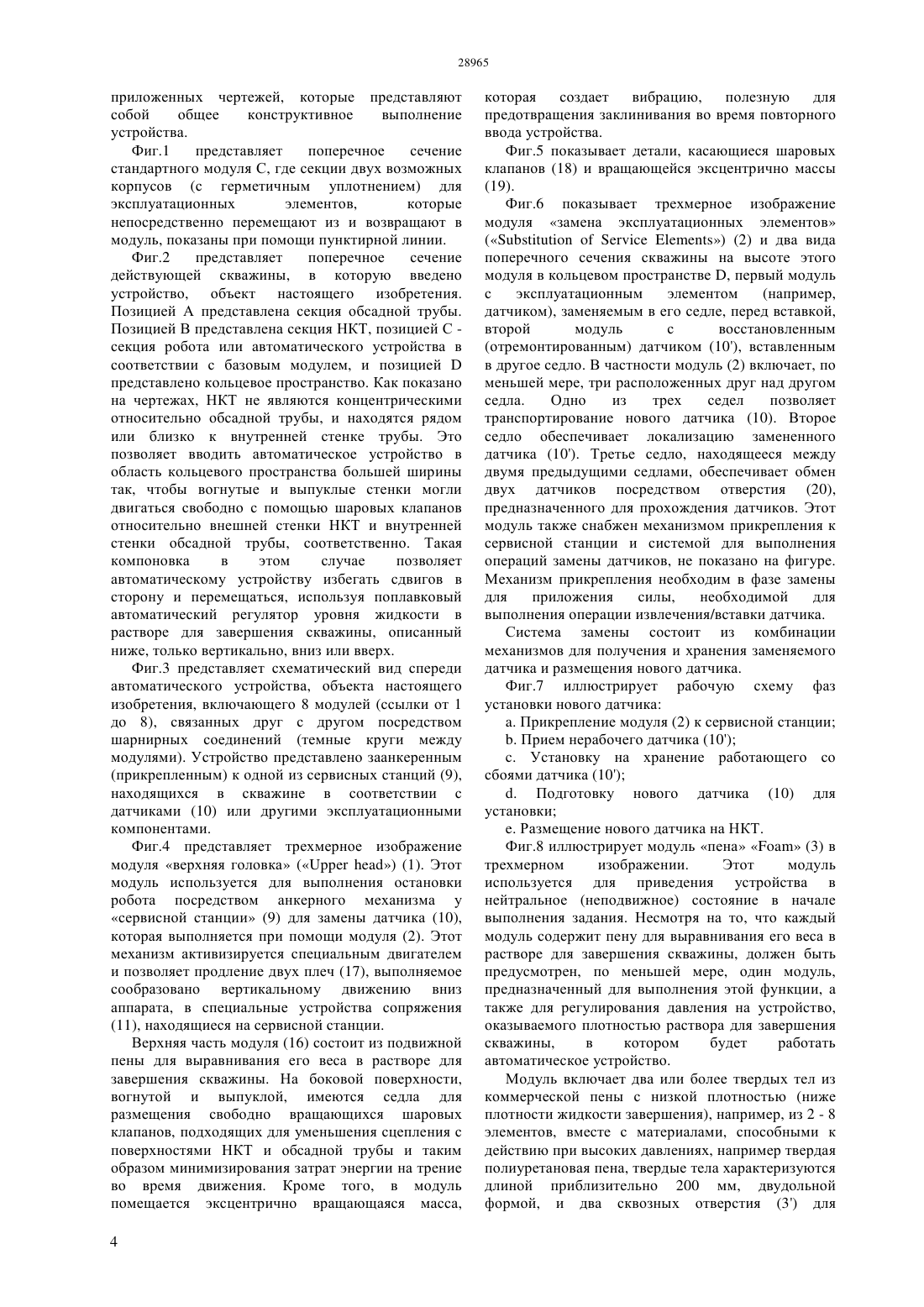 28965

приложенных чертежей, которые представляют собой общее конструктивное выполнение устройства.

Фиг.1 представляет поперечное сечение стандартного модуля С, где секции двух возможных корпусов (с герметичным уплотнением) для эксплуатационных элементов, которые непосредственно перемещают из и возвращают в модуль, показаны при помощи пунктирной линии.

Фиг.2 представляет поперечное сечение действующей скважины, в которую введено устройство, объект настоящего изобретения. Позицией А представлена секция обсадной трубы. Позицией В представлена секция НКТ, позицией С - секция робота или автоматического устройства в соответствии с базовым модулем, и позицией D представлено кольцевое пространство. Как показано на чертежах, НКТ не являются концентрическими относительно обсадной трубы, и находятся рядом или близко к внутренней стенке трубы. Это позволяет вводить автоматическое устройство в область кольцевого пространства большей ширины так, чтобы вогнутые и выпуклые стенки могли двигаться свободно с помощью шаровых клапанов относительно внешней стенки НКТ и внутренней стенки обсадной трубы, соответственно. Такая компоновка в этом случае позволяет автоматическому устройству избегать сдвигов в сторону и перемещаться, используя поплавковый автоматический регулятор уровня жидкости в растворе для завершения скважины, описанный ниже, только вертикально, вниз или вверх.

Фиг.3 представляет схематический вид спереди автоматического устройства, объекта настоящего изобретения, включающего 8 модулей (ссылки от 1 до 8), связанных друг с другом посредством шарнирных соединений (темные круги между модулями). Устройство представлено заанкеренным (прикрепленным) к одной из сервисных станций (9), находящихся в скважине в соответствии с датчиками (10) или другими эксплуатационными компонентами.

Фиг.4 представляет трехмерное изображение модуля «верхняя головка» («Upper head») (1). Этот модуль используется для выполнения остановки робота посредством анкерного механизма у «сервисной станции» (9) для замены датчика (10), которая выполняется при помощи модуля (2). Этот механизм активизируется специальным двигателем и позволяет продление двух плеч (17), выполняемое сообразовано вертикальному движению вниз аппарата, в специальные устройства сопряжения (11), находящиеся на сервисной станции.

Верхняя часть модуля (16) состоит из подвижной пены для выравнивания его веса в растворе для завершения скважины. На боковой поверхности, вогнутой и выпуклой, имеются седла для размещения свободно вращающихся шаровых клапанов, подходящих для уменьшения сцепления с поверхностями НКТ и обсадной трубы и таким образом минимизирования затрат энергии на трение во время движения. Кроме того, в модуль помещается эксцентрично вращающаяся масса, которая создает вибрацию, полезную для предотвращения заклинивания во время повторного ввода устройства.

Фиг.5 показывает детали, касающиеся шаровых клапанов (18) и вращающейся эксцентрично массы (19).

Фиг.6 показывает трехмерное изображение модуля «замена эксплуатационных элементов» («Substitution of Service Elements») (2) и два вида поперечного сечения скважины на высоте этого модуля в кольцевом пространстве D, первый модуль с эксплуатационным элементом (например, датчиком), заменяемым в его седле, перед вставкой, второй модуль с восстановленным (отремонтированным) датчиком (10'), вставленным в другое седло. В частности модуль (2) включает, по меньшей мере, три расположенных друг над другом седла. Одно из трех седел позволяет транспортирование нового датчика (10). Второе седло обеспечивает локализацию замененного датчика (10'). Третье седло, находящееся между двумя предыдущими седлами, обеспечивает обмен двух датчиков посредством отверстия (20), предназначенного для прохождения датчиков. Этот модуль также снабжен механизмом прикрепления к сервисной станции и системой для выполнения операций замены датчиков, не показано на фигуре. Механизм прикрепления необходим в фазе замены для приложения силы, необходимой для выполнения операции извлечения/вставки датчика.

Система замены состоит из комбинации механизмов для получения и хранения заменяемого датчика и размещения нового датчика.

Фиг.7 иллюстрирует рабочую схему фаз установки нового датчика:

a. Прикрепление модуля (2) к сервисной станции;

b. Прием нерабочего датчика (10');

c. Установку на хранение работающего со сбоями датчика (10');

d. Подготовку нового датчика (10) для установки;

e. Размещение нового датчика на НКТ.

Фиг.8 иллюстрирует модуль «пена» «Foam» (3) в трехмерном изображении. Этот модуль используется для приведения устройства в нейтральное (неподвижное) состояние в начале выполнения задания. Несмотря на то, что каждый модуль содержит пену для выравнивания его веса в растворе для завершения скважины, должен быть предусмотрен, по меньшей мере, один модуль, предназначенный для выполнения этой функции, а также для регулирования давления на устройство, оказываемого плотностью раствора для завершения скважины, в котором будет работать автоматическое устройство.

Модуль включает два или более твердых тел из коммерческой пены с низкой плотностью (ниже плотности жидкости завершения), например, из 2 - 8 элементов, вместе с материалами, способными к действию при высоких давлениях, например твердая полиуретановая пена, твердые тела характеризуются длиной приблизительно 200 мм, двудольной формой, и два сквозных отверстия (3') для

4